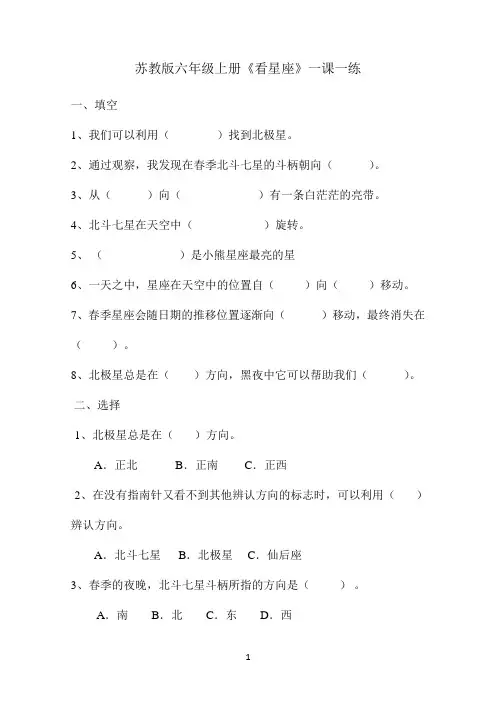 苏教版六年级上册《看星座》一课一练

一、填空

1、我们可以利用（　　　　）找到北极星。

2、通过观察，我发现在春季北斗七星的斗柄朝向（　　　）。

3、从（　　　）向（　　　　　　）有一条白茫茫的亮带。

4、北斗七星在天空中（　　　　　　）旋转。

5、（　　　　　　）是小熊星座最亮的星

6、一天之中，星座在天空中的位置自（　　　）向（　　　）移动。

7、春季星座会随日期的推移位置逐渐向（　　　）移动，最终消失在（　　　）。

8、北极星总是在（　　）方向，黑夜中它可以帮助我们（　　　）。

二、选择

1、北极星总是在（　　）方向。

A．正北　　B．正南　　C．正西

2、在没有指南针又看不到其他辨认方向的标志时，可以利用（　　）辨认方向。

A．北斗七星　B．北极星　C．仙后座

3、春季的夜晚，北斗七星斗柄所指的方向是（　　）。

A．南　　B．北　　C．东　　D．西

1